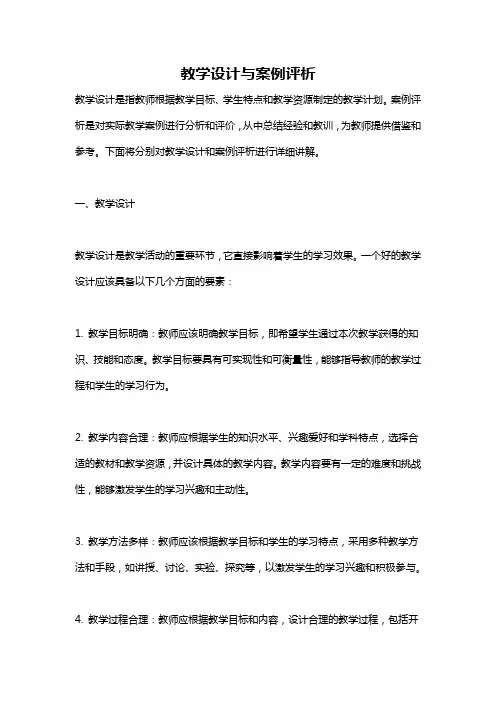 教学设计与案例评析

教学设计是指教师根据教学目标、学生特点和教学资源制定的教学计划。案例评析是对实际教学案例进行分析和评价，从中总结经验和教训，为教师提供借鉴和参考。下面将分别对教学设计和案例评析进行详细讲解。

一、教学设计

教学设计是教学活动的重要环节，它直接影响着学生的学习效果。一个好的教学设计应该具备以下几个方面的要素：

1. 教学目标明确：教师应该明确教学目标，即希望学生通过本次教学获得的知识、技能和态度。教学目标要具有可实现性和可衡量性，能够指导教师的教学过程和学生的学习行为。

2. 教学内容合理：教师应根据学生的知识水平、兴趣爱好和学科特点，选择合适的教材和教学资源，并设计具体的教学内容。教学内容要有一定的难度和挑战性，能够激发学生的学习兴趣和主动性。

3. 教学方法多样：教师应该根据教学目标和学生的学习特点，采用多种教学方法和手段，如讲授、讨论、实验、探究等，以激发学生的学习兴趣和积极参与。

4. 教学过程合理：教师应根据教学目标和内容，设计合理的教学过程，包括开